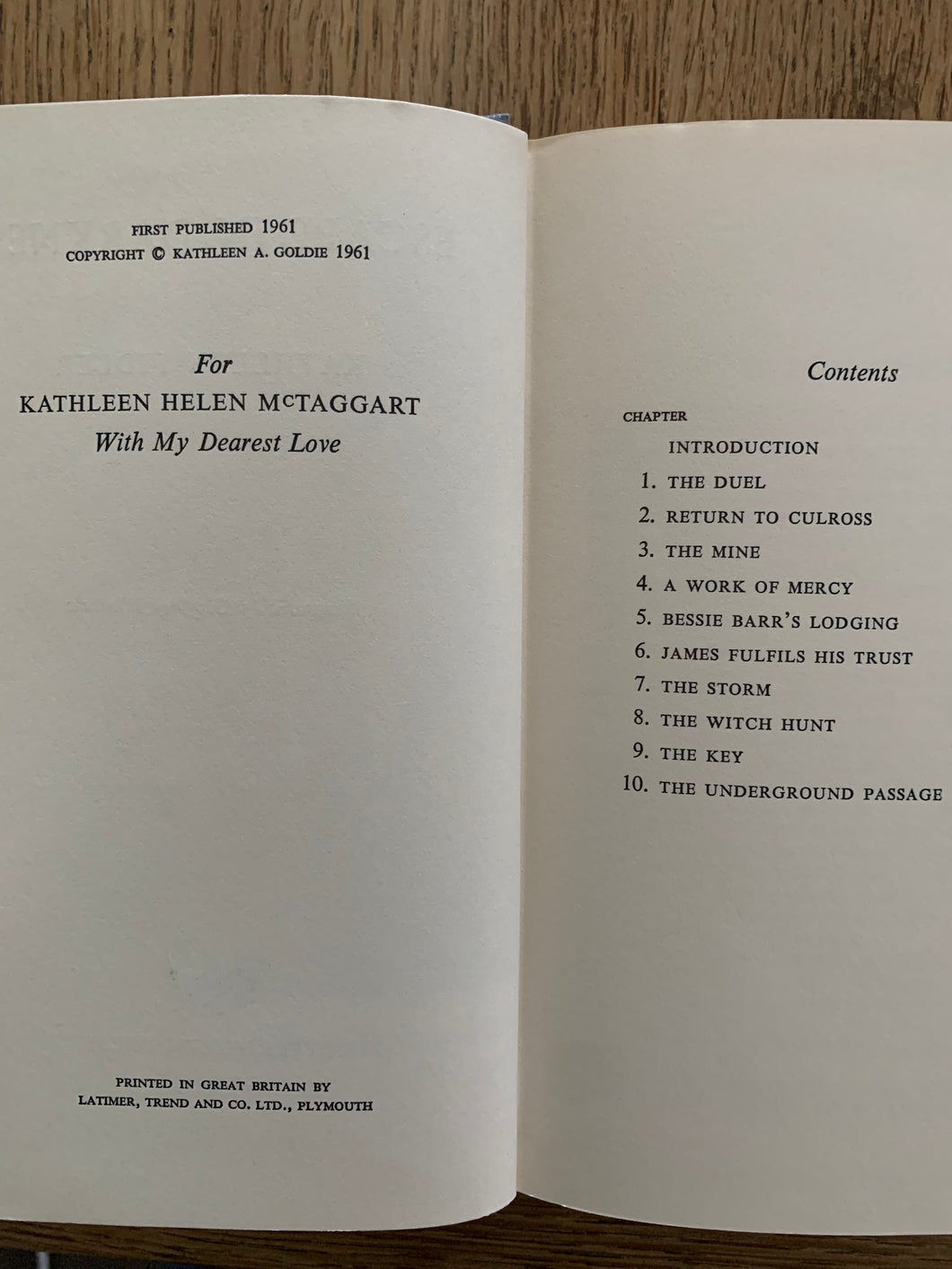 FIRST PUBLISHED 1961
COPYRIGHT © KATHLEEN A. GOLDIE 1961

For
KATHLEEN HELEN McTAGGART
With My Dearest Love

PRINTED IN GREAT BRITAIN BY
LATIMER, TREND AND CO. LTD., PLYMOUTH

Contents

CHAPTER
INTRODUCTION
1. THE DUEL
2. RETURN TO CULROSS
3. THE MINE
4. A WORK OF MERCY
5. BESSIE BARR'S LODGING
6. JAMES FULFILS HIS TRUST
7. THE STORM
8. THE WITCH HUNT
9. THE KEY
10. THE UNDERGROUND PASSAGE